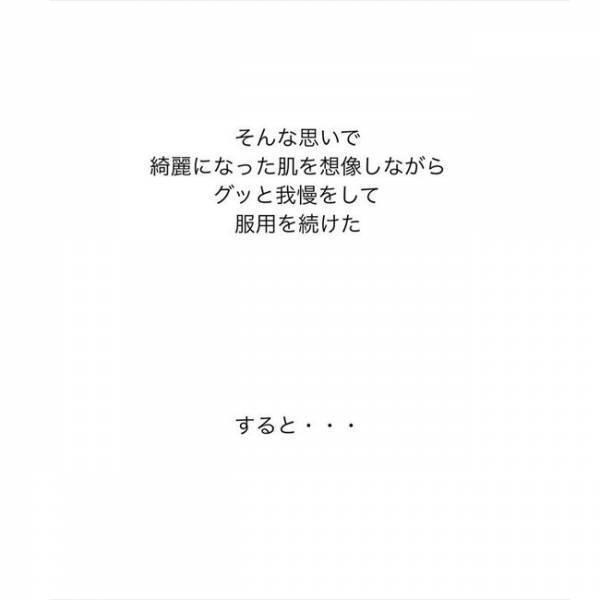 そんな思いで
綺麗になった肌を想像しながら
グッと我慢をして
服用を続けた

すると・・・